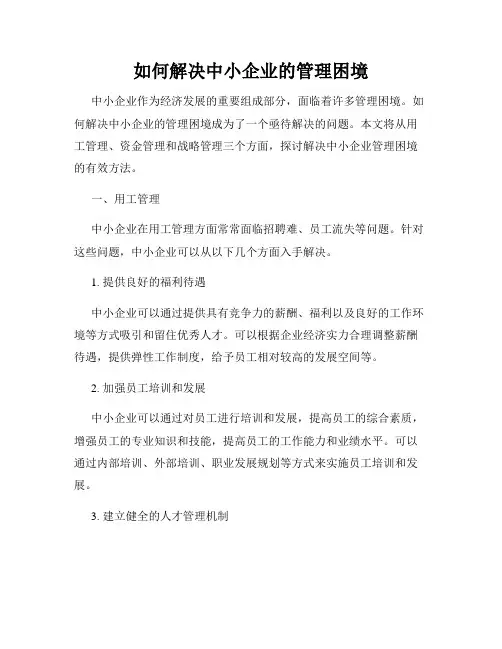 如何解决中小企业的管理困境

中小企业作为经济发展的重要组成部分，面临着许多管理困境。如何解决中小企业的管理困境成为了一个亟待解决的问题。本文将从用工管理、资金管理和战略管理三个方面，探讨解决中小企业管理困境的有效方法。

一、用工管理

中小企业在用工管理方面常常面临招聘难、员工流失等问题。针对这些问题，中小企业可以从以下几个方面入手解决。

1. 提供良好的福利待遇

中小企业可以通过提供具有竞争力的薪酬、福利以及良好的工作环境等方式吸引和留住优秀人才。可以根据企业经济实力合理调整薪酬待遇，提供弹性工作制度，给予员工相对较高的发展空间等。

2. 加强员工培训和发展

中小企业可以通过对员工进行培训和发展，提高员工的综合素质，增强员工的专业知识和技能，提高员工的工作能力和业绩水平。可以通过内部培训、外部培训、职业发展规划等方式来实施员工培训和发展。

3. 建立健全的人才管理机制